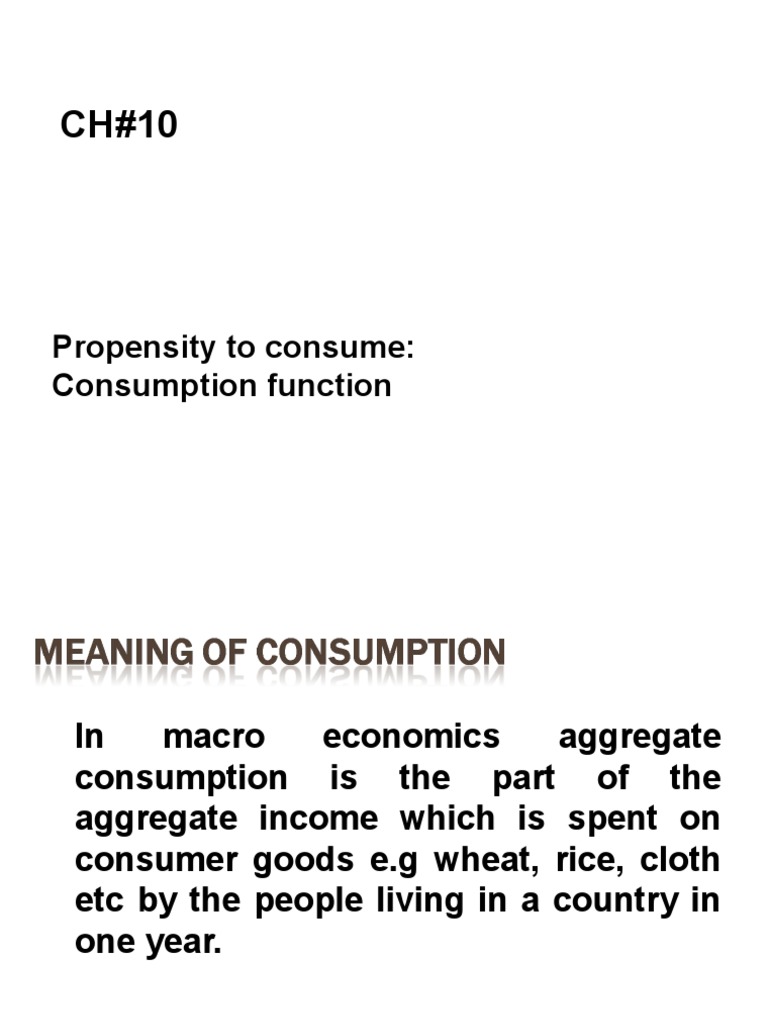 CH#10

Propensity to consume:
Consumption function

MEANING OF CONSUMPTION

In macro economics aggregate consumption is the part of the aggregate income which is spent on consumer goods e.g wheat, rice, cloth etc by the people living in a country in one year.